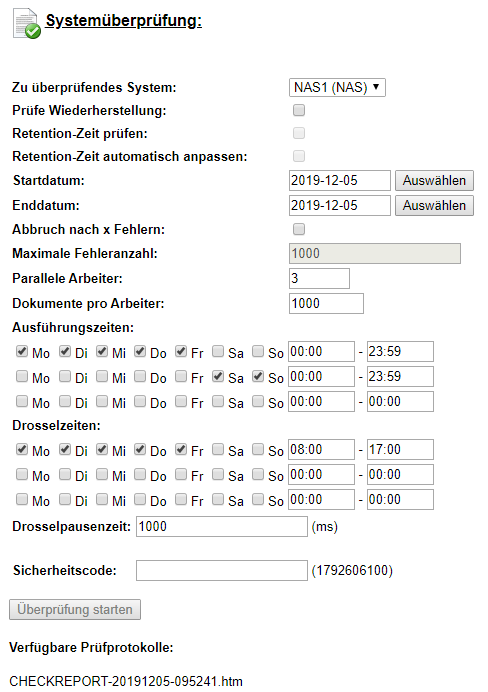 Systemüberprüfung:

Zu überprüfendes System: NAS1 (NAS)
Prüfe Wiederherstellung:
Retention-Zeit prüfen:
Retention-Zeit automatisch anpassen:
Startdatum: 2019-12-05 Auswählen
Enddatum: 2019-12-05 Auswählen
Abbruch nach x Fehlern:
Maximale Fehleranzahl: 1000
Parallele Arbeiter: 3
Dokumente pro Arbeiter: 1000
Ausführungszeiten:
Mo Di Mi Do Fr Sa So 00:00 - 23:59
Mo Di Mi Do Fr Sa So 00:00 - 23:59
Mo Di Mi Do Fr Sa So 00:00 - 00:00
Drosselzeiten:
Mo Di Mi Do Fr Sa So 08:00 - 17:00
Mo Di Mi Do Fr Sa So 00:00 - 00:00
Mo Di Mi Do Fr Sa So 00:00 - 00:00
Drosselpausenzeit: 1000 (ms)

Sicherheitscode: (1792606100)

Überprüfung starten

Verfügbare Prüfprotokolle:

CHECKREPORT-20191205-095241.htm